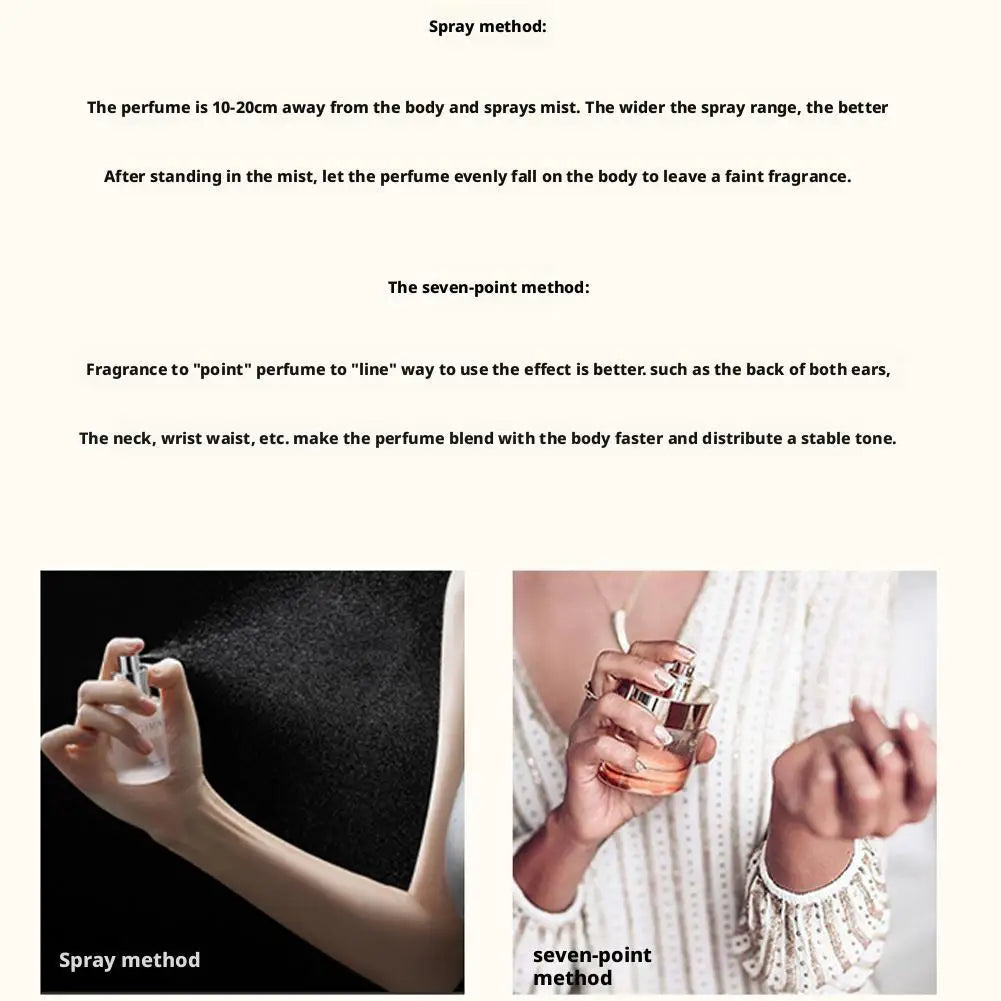 Spray method:

The perfume is 10-20cm away from the body and sprays mist. The wider the spray range, the better

After standing in the mist, let the perfume evenly fall on the body to leave a faint fragrance.

The seven-point method:

Fragrance to "point" perfume to "line" way to use the effect is better. such as the back of both ears,

The neck, wrist waist, etc. make the perfume blend with the body faster and distribute a stable tone.

Spray method

seven-point method